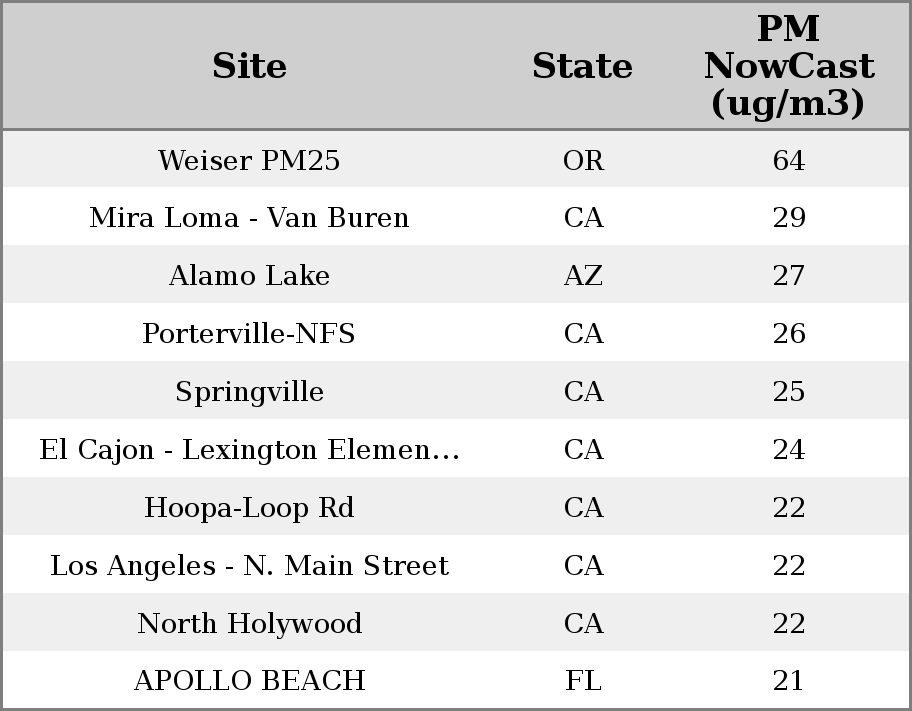 | Site | State | PM NowCast (ug/m3) |
|---|---|---|
| Weiser PM25 | OR | 64 |
| Mira Loma - Van Buren | CA | 29 |
| Alamo Lake | AZ | 27 |
| Porterville-NFS | CA | 26 |
| Springville | CA | 25 |
| El Cajon - Lexington Elemen... | CA | 24 |
| Hoopa-Loop Rd | CA | 22 |
| Los Angeles - N. Main Street | CA | 22 |
| North Holywood | CA | 22 |
| APOLLO BEACH | FL | 21 |